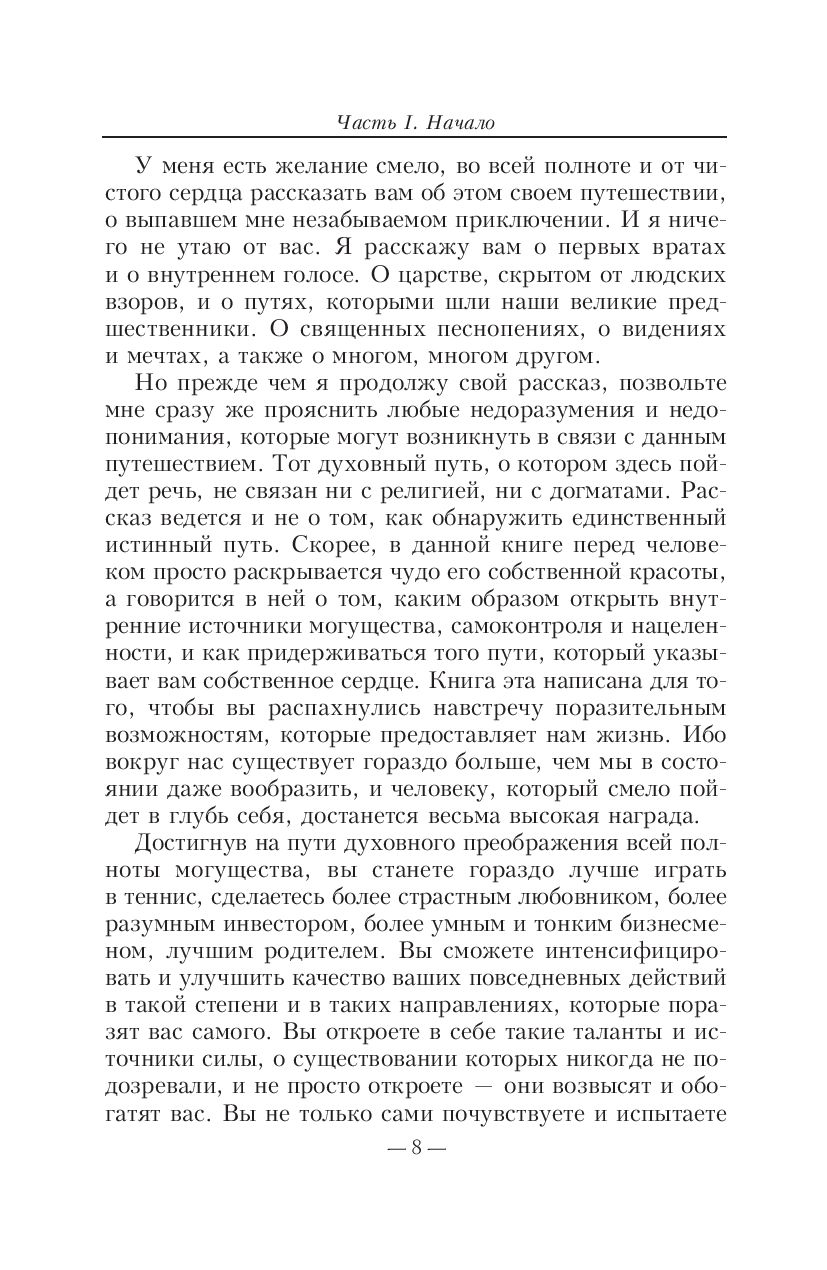 Часть I. Начало

У меня есть желание смело, во всей полноте и от чистого сердца рассказать вам об этом своем путешествии, о выпавшем мне незабываемом приключении. И я ничего не утаю от вас. Я расскажу вам о первых вратах и о внутреннем голосе. О царстве, скрытом от людских взоров, и о путях, которыми шли наши великие предшественники. О священных песнопениях, о видениях и мечтах, а также о многом, многом другом.

Но прежде чем я продолжу свой рассказ, позвольте мне сразу же прояснить любые недоразумения и недопонимания, которые могут возникнуть в связи с данным путешествием. Тот духовный путь, о котором здесь пойдет речь, не связан ни с религией, ни с догматами. Рассказ ведется и не о том, как обнаружить единственный истинный путь. Скорее, в данной книге перед человеком просто раскрывается чудо его собственной красоты, а говорится в ней о том, каким образом открыть внутренние источники могущества, самоконтроля и нацеленности, и как придерживаться того пути, который указывает вам собственное сердце. Книга эта написана для того, чтобы вы распахнулись навстречу поразительным возможностям, которые предоставляет нам жизнь. Ибо вокруг нас существует гораздо больше, чем мы в состоянии даже вообразить, и человеку, который смело пойдет в глубь себя, достанется весьма высокая награда.

Достигнув на пути духовного преображения всей полноты могущества, вы станете гораздо лучше играть в теннис, сделаетесь более страстным любовником, более разумным инвестором, более умным и тонким бизнесменом, лучшим родителем. Вы сможете интенсифицировать и улучшить качество ваших повседневных действий в такой степени и в таких направлениях, которые поразят вас самого. Вы откроете в себе такие таланты и источники силы, о существовании которых никогда не подозревали, и не просто откроете — они возвысят и обогатят вас. Вы не только сами почувствуете и испытаете

— 8 —